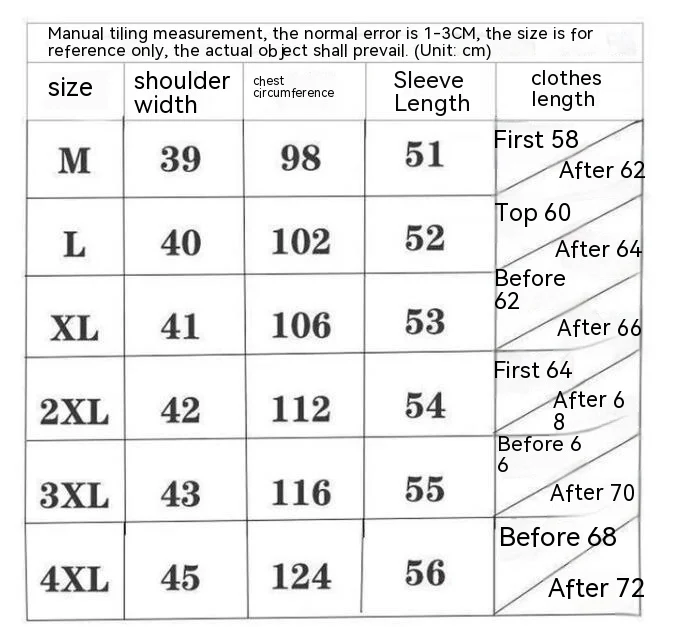 Manual tiling measurement, the normal error is 1-3CM, the size is for reference only, the actual object shall prevail. (Unit: cm)

| size | shoulder width | chest circumference | Sleeve Length | clothes length |
|---|---|---|---|---|
| M | 39 | 98 | 51 | First 58 After 62 |
| L | 40 | 102 | 52 | Top 60 After 64 |
| XL | 41 | 106 | 53 | Before 62 After 66 |
| 2XL | 42 | 112 | 54 | First 64 After 68 |
| 3XL | 43 | 116 | 55 | Before 66 After 70 |
| 4XL | 45 | 124 | 56 | Before 68 After 72 |